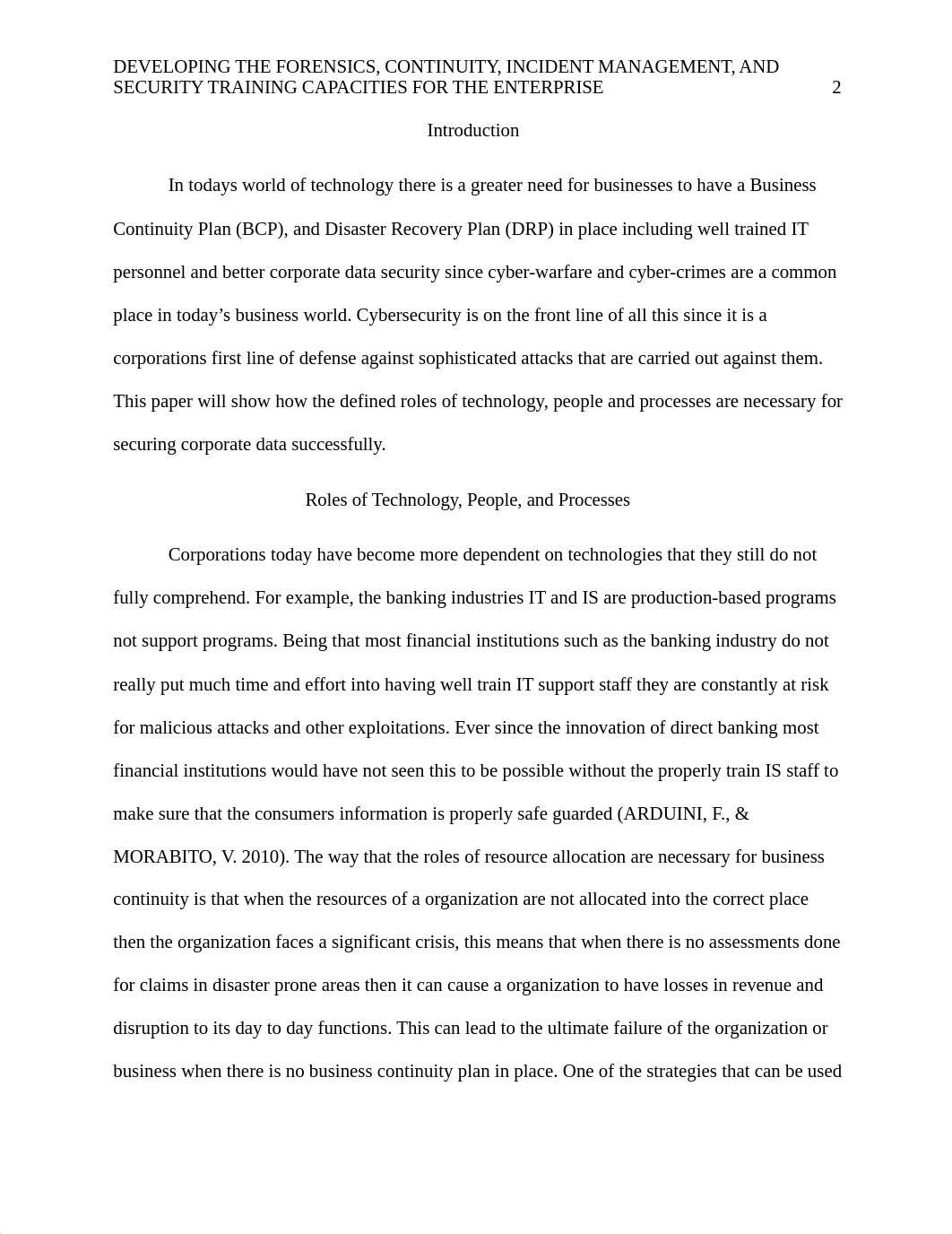 DEVELOPING THE FORENSICS, CONTINUITY, INCIDENT MANAGEMENT, AND SECURITY TRAINING CAPACITIES FOR THE ENTERPRISE 2

Introduction

In todays world of technology there is a greater need for businesses to have a Business Continuity Plan (BCP), and Disaster Recovery Plan (DRP) in place including well trained IT personnel and better corporate data security since cyber-warfare and cyber-crimes are a common place in today’s business world. Cybersecurity is on the front line of all this since it is a corporations first line of defense against sophisticated attacks that are carried out against them. This paper will show how the defined roles of technology, people and processes are necessary for securing corporate data successfully.

Roles of Technology, People, and Processes

Corporations today have become more dependent on technologies that they still do not fully comprehend. For example, the banking industries IT and IS are production-based programs not support programs. Being that most financial institutions such as the banking industry do not really put much time and effort into having well train IT support staff they are constantly at risk for malicious attacks and other exploitations. Ever since the innovation of direct banking most financial institutions would have not seen this to be possible without the properly train IS staff to make sure that the consumers information is properly safe guarded (ARDUINI, F., & MORABITO, V. 2010). The way that the roles of resource allocation are necessary for business continuity is that when the resources of a organization are not allocated into the correct place then the organization faces a significant crisis, this means that when there is no assessments done for claims in disaster prone areas then it can cause a organization to have losses in revenue and disruption to its day to day functions. This can lead to the ultimate failure of the organization or business when there is no business continuity plan in place. One of the strategies that can be used